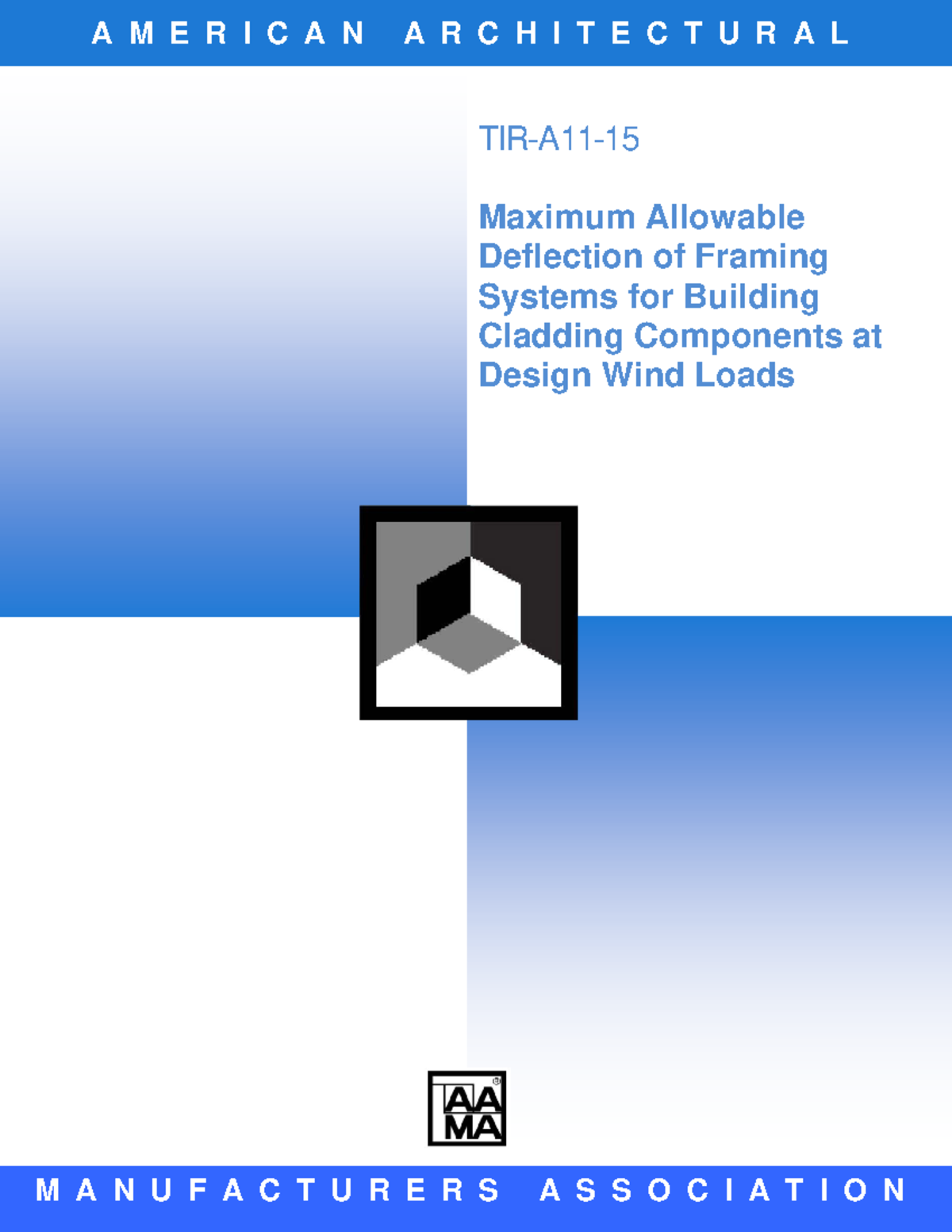 AMERICAN ARCHITECTURAL

TIR-A11-15

Maximum Allowable Deflection of Framing Systems for Building Cladding Components at Design Wind Loads

AAMA

MANUFACTURERS ASSOCIATION